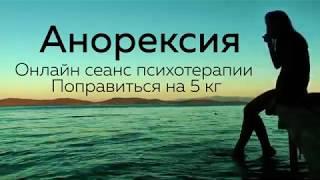 Анорексия
Онлайн сеанс психотерапии
Поправиться на 5 кг